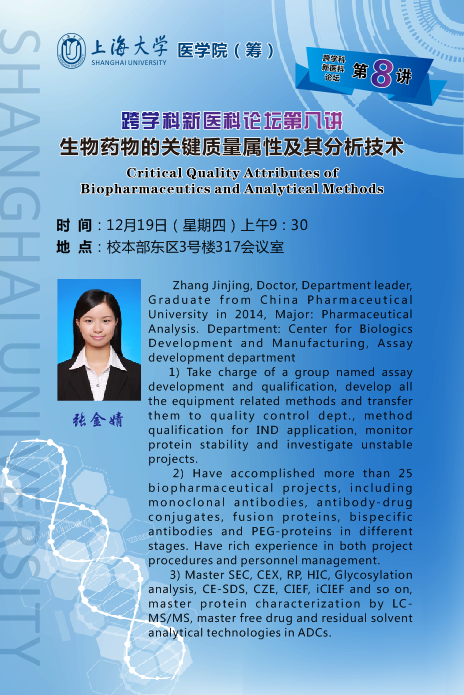 SHANGHAI UNIVERSITY

上海大学 SHANGHAI UNIVERSITY 医学院（筹）

跨学科新医科论坛 第8讲

跨学科新医科论坛第八讲
生物药物的关键质量属性及其分析技术
Critical Quality Attributes of Biopharmaceutics and Analytical Methods

时 间：12月19日（星期四）上午9：30
地 点：校本部东区3号楼317会议室

张金婧

Zhang Jinjing, Doctor, Department leader, Graduate from China Pharmaceutical University in 2014, Major: Pharmaceutical Analysis. Department: Center for Biologics Development and Manufacturing, Assay development department

1) Take charge of a group named assay development and qualification, develop all the equipment related methods and transfer them to quality control dept., method qualification for IND application, monitor protein stability and investigate unstable projects.

2) Have accomplished more than 25 biopharmaceutical projects, including monoclonal antibodies, antibody-drug conjugates, fusion proteins, bispecific antibodies and PEG-proteins in different stages. Have rich experience in both project procedures and personnel management.

3) Master SEC, CEX, RP, HIC, Glycosylation analysis, CE-SDS, CZE, CIEF, iCIEF and so on, master protein characterization by LC-MS/MS, master free drug and residual solvent analytical technologies in ADCs.